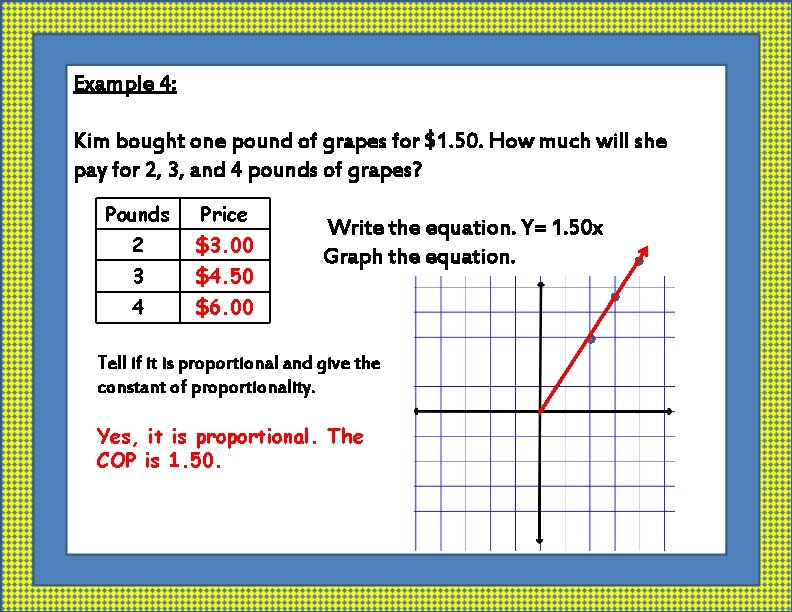 Example 4:

Kim bought one pound of grapes for \$1.50. How much will she pay for 2, 3, and 4 pounds of grapes?

| Pounds | Price |
|---|---|
| 2 | \$3.00 |
| 3 | \$4.50 |
| 4 | \$6.00 |

Write the equation. Y= 1.50x
Graph the equation.

Tell if it is proportional and give the constant of proportionality.

Yes, it is proportional. The COP is 1.50.